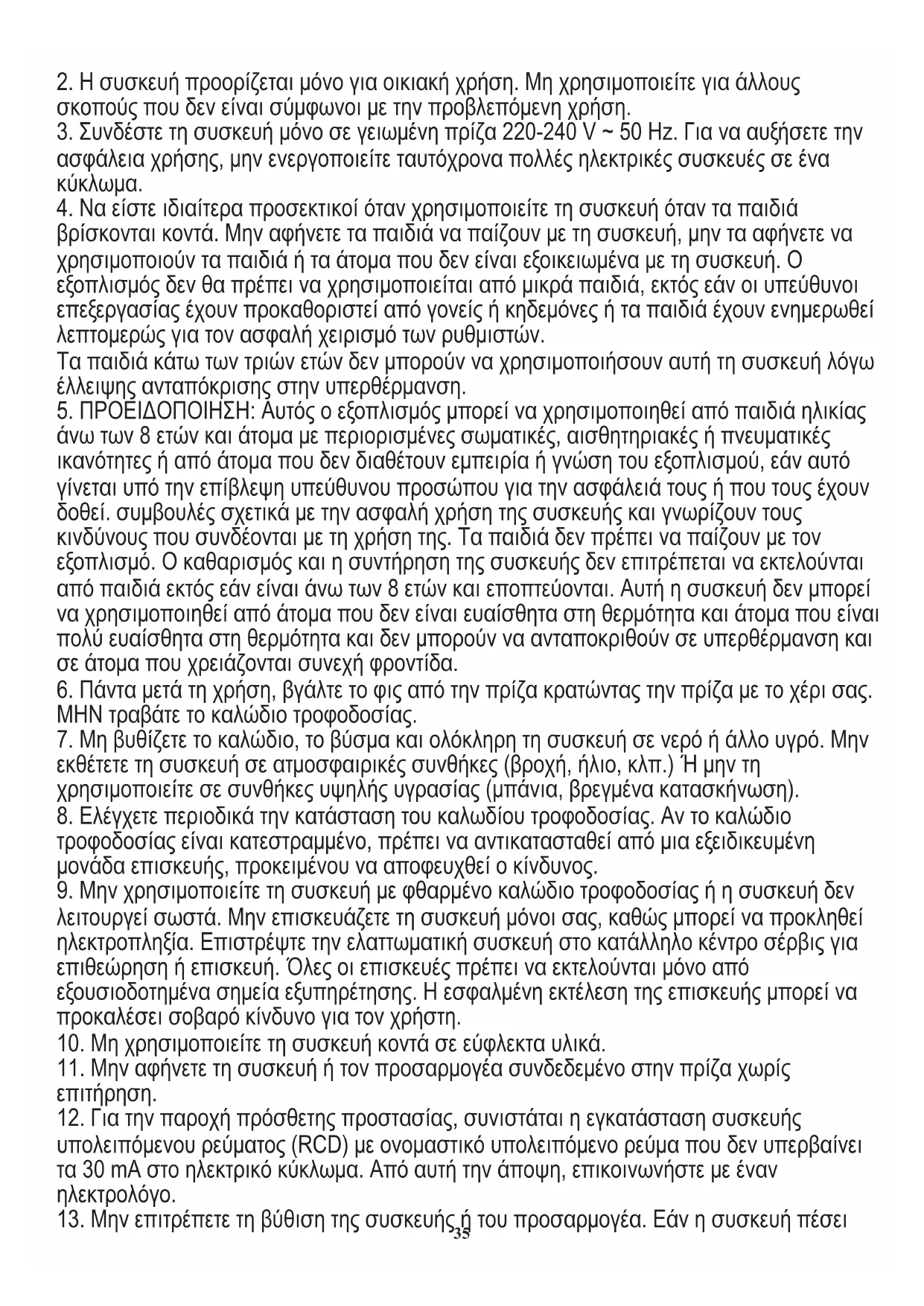 2. Η συσκευή προορίζεται μόνο για οικιακή χρήση. Μη χρησιμοποιείτε για άλλους σκοπούς που δεν είναι σύμφωνοι με την προβλεπόμενη χρήση.
3. Συνδέστε τη συσκευή μόνο σε γειωμένη πρίζα 220-240 V ~ 50 Hz. Για να αυξήσετε την ασφάλεια χρήσης, μην ενεργοποιείτε ταυτόχρονα πολλές ηλεκτρικές συσκευές σε ένα κύκλωμα.
4. Να είστε ιδιαίτερα προσεκτικοί όταν χρησιμοποιείτε τη συσκευή όταν τα παιδιά βρίσκονται κοντά. Μην αφήνετε τα παιδιά να παίζουν με τη συσκευή, μην τα αφήνετε να χρησιμοποιούν τα παιδιά ή τα άτομα που δεν είναι εξοικειωμένα με τη συσκευή. Ο εξοπλισμός δεν θα πρέπει να χρησιμοποιείται από μικρά παιδιά, εκτός εάν οι υπεύθυνοι επεξεργασίας έχουν προκαθοριστεί από γονείς ή κηδεμόνες ή τα παιδιά έχουν ενημερωθεί λεπτομερώς για τον ασφαλή χειρισμό των ρυθμιστών.
Τα παιδιά κάτω των τριών ετών δεν μπορούν να χρησιμοποιήσουν αυτή τη συσκευή λόγω έλλειψης ανταπόκρισης στην υπερθέρμανση.
5. ΠΡΟΕΙΔΟΠΟΙΗΣΗ: Αυτός ο εξοπλισμός μπορεί να χρησιμοποιηθεί από παιδιά ηλικίας άνω των 8 ετών και άτομα με περιορισμένες σωματικές, αισθητηριακές ή πνευματικές ικανότητες ή από άτομα που δεν διαθέτουν εμπειρία ή γνώση του εξοπλισμού, εάν αυτό γίνεται υπό την επίβλεψη υπεύθυνου προσώπου για την ασφάλειά τους ή που τους έχουν δοθεί. συμβουλές σχετικά με την ασφαλή χρήση της συσκευής και γνωρίζουν τους κινδύνους που συνδέονται με τη χρήση της. Τα παιδιά δεν πρέπει να παίζουν με τον εξοπλισμό. Ο καθαρισμός και η συντήρηση της συσκευής δεν επιτρέπεται να εκτελούνται από παιδιά εκτός εάν είναι άνω των 8 ετών και εποπτεύονται. Αυτή η συσκευή δεν μπορεί να χρησιμοποιηθεί από άτομα που δεν είναι ευαίσθητα στη θερμότητα και άτομα που είναι πολύ ευαίσθητα στη θερμότητα και δεν μπορούν να ανταποκριθούν σε υπερθέρμανση και σε άτομα που χρειάζονται συνεχή φροντίδα.
6. Πάντα μετά τη χρήση, βγάλτε το φις από την πρίζα κρατώντας την πρίζα με το χέρι σας. ΜΗΝ τραβάτε το καλώδιο τροφοδοσίας.
7. Μη βυθίζετε το καλώδιο, το βύσμα και ολόκληρη τη συσκευή σε νερό ή άλλο υγρό. Μην εκθέτετε τη συσκευή σε ατμοσφαιρικές συνθήκες (βροχή, ήλιο, κλπ.) Ή μην τη χρησιμοποιείτε σε συνθήκες υψηλής υγρασίας (μπάνια, βρεγμένα κατασκήνωση).
8. Ελέγχετε περιοδικά την κατάσταση του καλωδίου τροφοδοσίας. Αν το καλώδιο τροφοδοσίας είναι κατεστραμμένο, πρέπει να αντικατασταθεί από μια εξειδικευμένη μονάδα επισκευής, προκειμένου να αποφευχθεί ο κίνδυνος.
9. Μην χρησιμοποιείτε τη συσκευή με φθαρμένο καλώδιο τροφοδοσίας ή η συσκευή δεν λειτουργεί σωστά. Μην επισκευάζετε τη συσκευή μόνοι σας, καθώς μπορεί να προκληθεί ηλεκτροπληξία. Επιστρέψτε την ελαττωματική συσκευή στο κατάλληλο κέντρο σέρβις για επιθεώρηση ή επισκευή. Όλες οι επισκευές πρέπει να εκτελούνται μόνο από εξουσιοδοτημένα σημεία εξυπηρέτησης. Η εσφαλμένη εκτέλεση της επισκευής μπορεί να προκαλέσει σοβαρό κίνδυνο για τον χρήστη.
10. Μη χρησιμοποιείτε τη συσκευή κοντά σε εύφλεκτα υλικά.
11. Μην αφήνετε τη συσκευή ή τον προσαρμογέα συνδεδεμένο στην πρίζα χωρίς επιτήρηση.
12. Για την παροχή πρόσθετης προστασίας, συνιστάται η εγκατάσταση συσκευής υπολειπόμενου ρεύματος (RCD) με ονομαστικό υπολειπόμενο ρεύμα που δεν υπερβαίνει τα 30 mA στο ηλεκτρικό κύκλωμα. Από αυτή την άποψη, επικοινωνήστε με έναν ηλεκτρολόγο.
13. Μην επιτρέπετε τη βύθιση της συσκευής ή του προσαρμογέα. Εάν η συσκευή πέσει
35